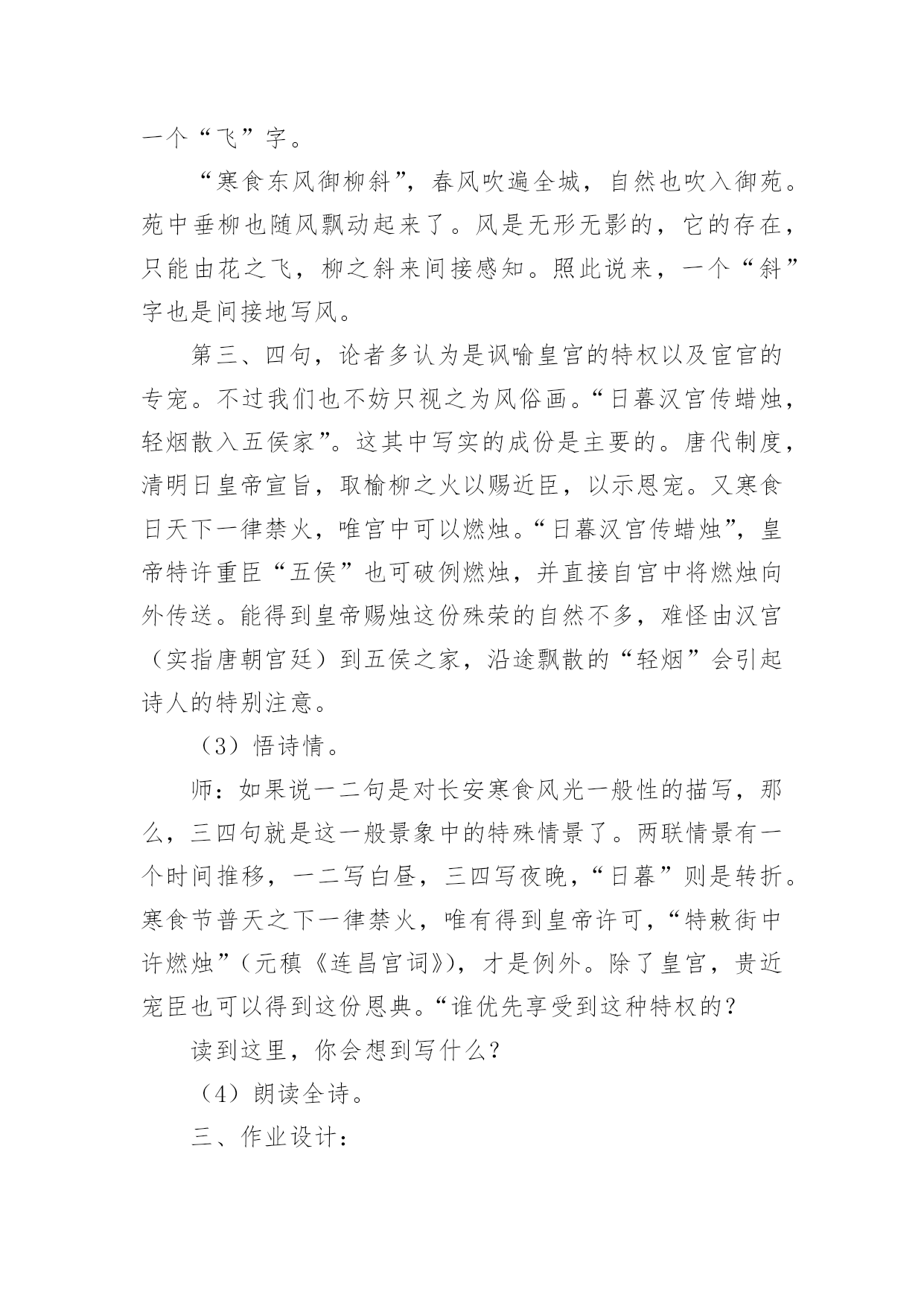 一个“飞”字。

“寒食东风御柳斜”，春风吹遍全城，自然也吹入御苑。苑中垂柳也随风飘动起来了。风是无形无影的，它的存在，只能由花之飞，柳之斜来间接感知。照此说来，一个“斜”字也是间接地写风。

第三、四句，论者多认为是讽喻皇宫的特权以及宦官的专宠。不过我们也不妨只视之为风俗画。“日暮汉宫传蜡烛，轻烟散入五侯家”。这其中写实的成份是主要的。唐代制度，清明日皇帝宣旨，取榆柳之火以赐近臣，以示恩宠。又寒食日天下一律禁火，唯宫中可以燃烛。“日暮汉宫传蜡烛”，皇帝特许重臣“五侯”也可破例燃烛，并直接自宫中将燃烛向外传送。能得到皇帝赐烛这份殊荣的自然不多，难怪由汉宫（实指唐朝宫廷）到五侯之家，沿途飘散的“轻烟”会引起诗人的特别注意。

（3）悟诗情。

师：如果说一二句是对长安寒食风光一般性的描写，那么，三四句就是这一般景象中的特殊情景了。两联情景有一个时间推移，一二写白昼，三四写夜晚，“日暮”则是转折。寒食节普天之下一律禁火，唯有得到皇帝许可，“特敕街中许燃烛”（元稹《连昌宫词》），才是例外。除了皇宫，贵近宠臣也可以得到这份恩典。“谁优先享受到这种特权的？

读到这里，你会想到写什么？

（4）朗读全诗。

三、作业设计：